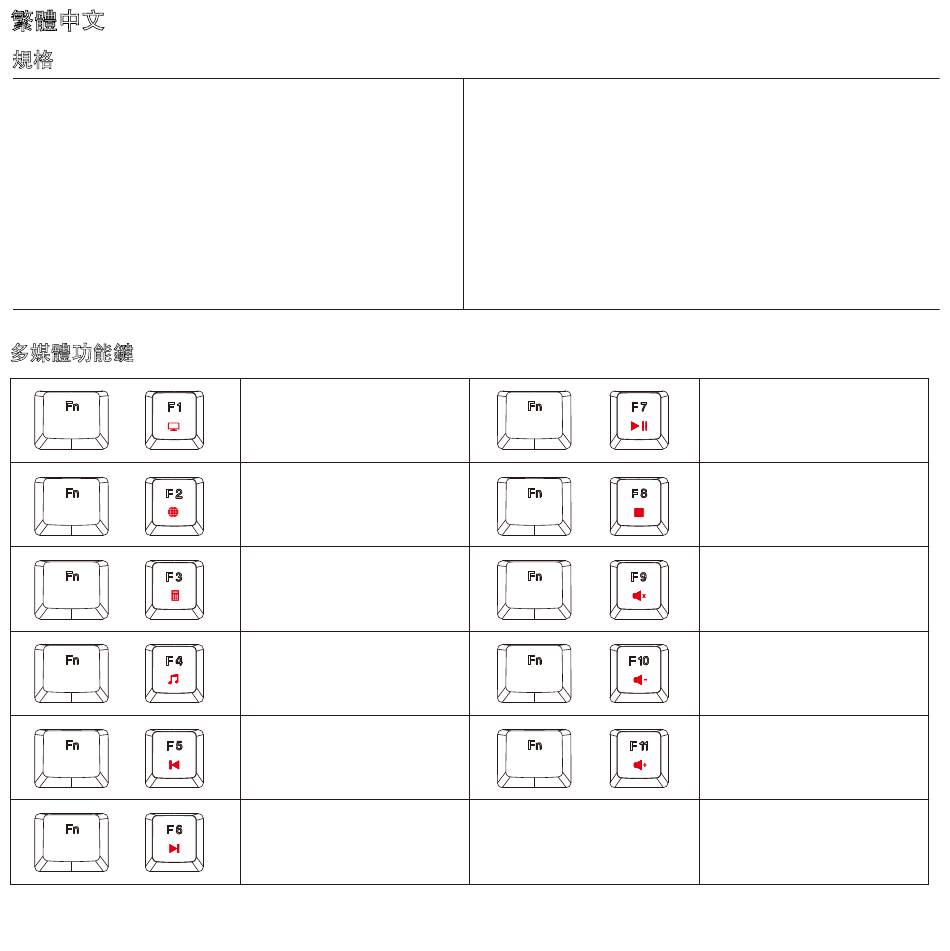 繁體中文

規格

多媒體功能鍵

| Fn F1 | | Fn F7 | |
|---|---|---|---|
| Fn F2 | | Fn F8 | |
| Fn F3 | | Fn F9 | |
| Fn F4 | | Fn F10 | |
| Fn F5 | | Fn F11 | |
| Fn F6 | | | |